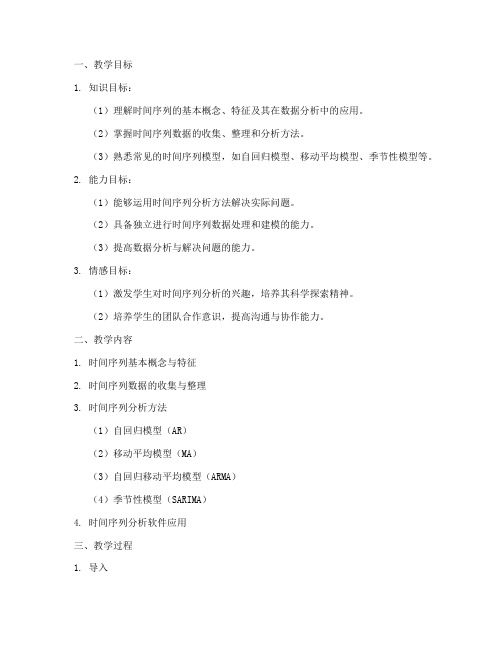 一、教学目标

1. 知识目标：

（1）理解时间序列的基本概念、特征及其在数据分析中的应用。

（2）掌握时间序列数据的收集、整理和分析方法。

（3）熟悉常见的时间序列模型，如自回归模型、移动平均模型、季节性模型等。

2. 能力目标：

（1）能够运用时间序列分析方法解决实际问题。

（2）具备独立进行时间序列数据处理和建模的能力。

（3）提高数据分析与解决问题的能力。

3. 情感目标：

（1）激发学生对时间序列分析的兴趣，培养其科学探索精神。

（2）培养学生的团队合作意识，提高沟通与协作能力。

二、教学内容

1. 时间序列基本概念与特征

2. 时间序列数据的收集与整理

3. 时间序列分析方法

（1）自回归模型（AR）

（2）移动平均模型（MA）

（3）自回归移动平均模型（ARMA）

（4）季节性模型（SARIMA）

4. 时间序列分析软件应用

三、教学过程

1. 导入